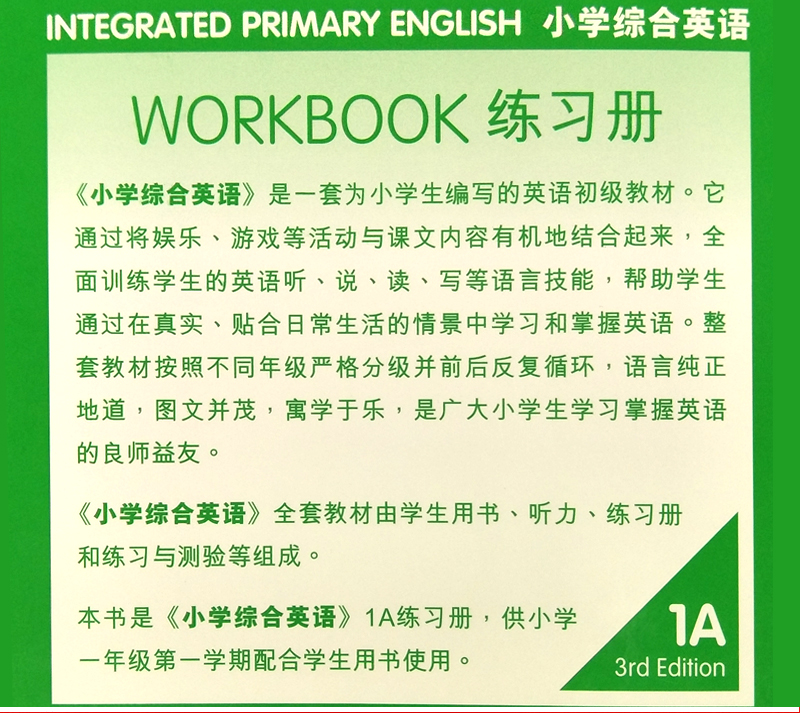 INTEGRATED PRIMARY ENGLISH 小学综合英语

WORKBOOK 练习册

《小学综合英语》是一套为小学生编写的英语初级教材。它通过将娱乐、游戏等活动与课文内容有机地结合起来，全面训练学生的英语听、说、读、写等语言技能，帮助学生通过在真实、贴合日常生活的情景中学习和掌握英语。整套教材按照不同年级严格分级并前后反复循环，语言纯正地道，图文并茂，寓学于乐，是广大小学生学习掌握英语的良师益友。

《小学综合英语》全套教材由学生用书、听力、练习册和练习与测验等组成。

本书是《小学综合英语》1A练习册，供小学一年级第一学期配合学生用书使用。

1A
3rd Edition